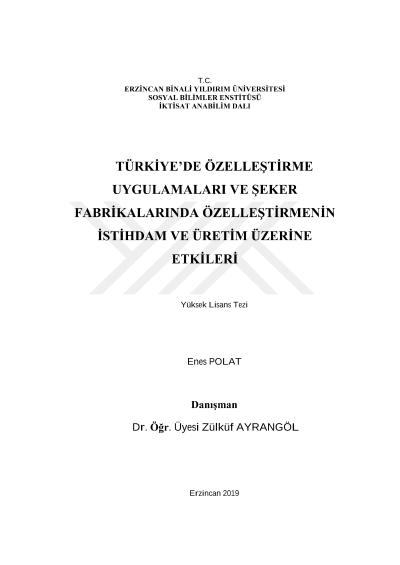 T.C.
ERZİNCAN BİNALİ YILDIRIM ÜNİVERSİTESİ
SOSYAL BİLİMLER ENSTİTÜSÜ
İKTİSAT ANABİLİM DALI

TÜRKİYE'DE ÖZELLEŞTİRME UYGULAMALARI VE ŞEKER FABRİKALARINDA ÖZELLEŞTİRMENİN İSTİHDAM VE ÜRETİM ÜZERİNE ETKİLERİ

Yüksek Lisans Tezi

Enes POLAT

Danışman
Dr. Öğr. Üyesi Zülküf AYRANGÖL

Erzincan 2019